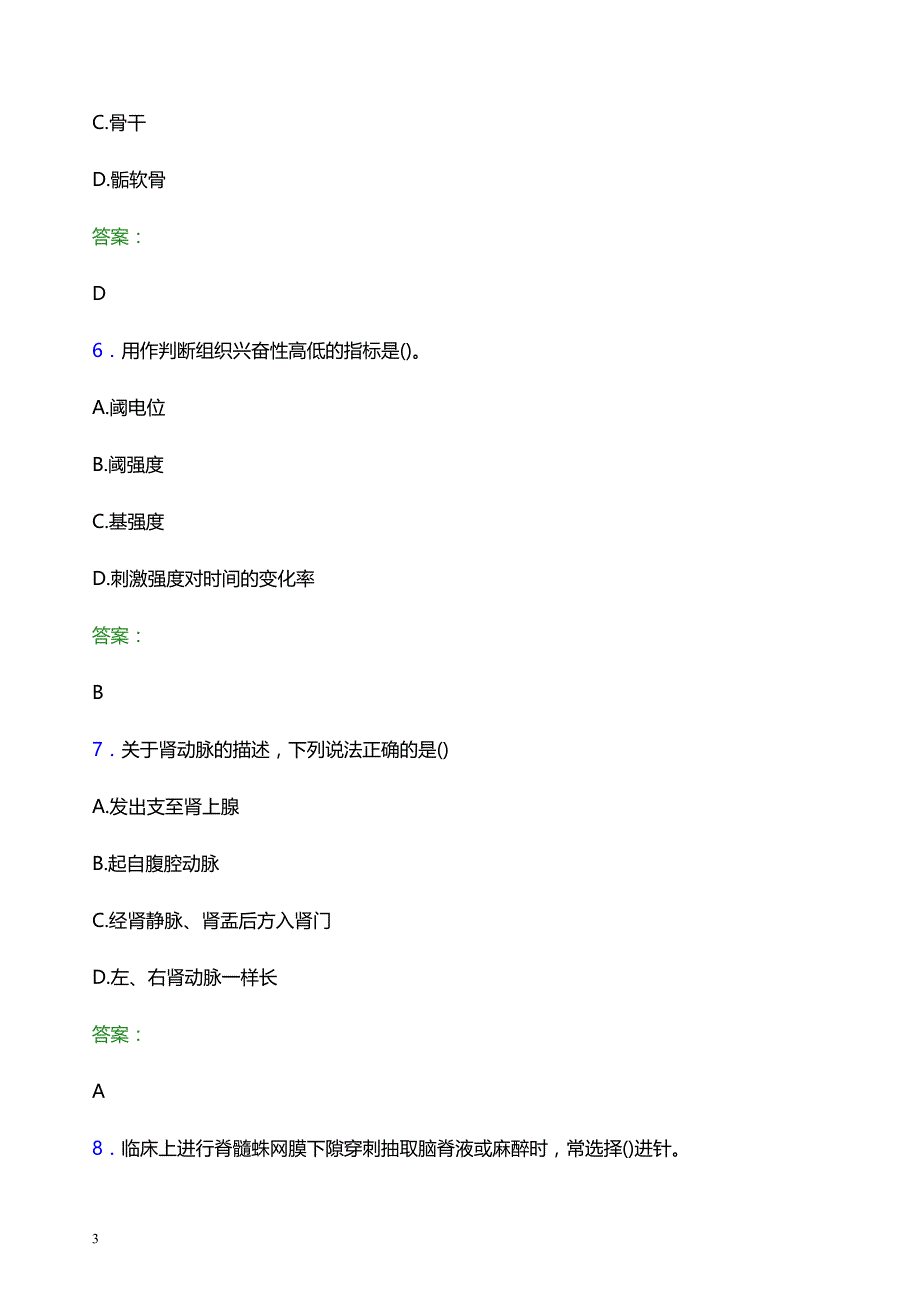 C.骨干

D.骺软骨

答案：

D

6．用作判断组织兴奋性高低的指标是()。

A.阈电位

B.阈强度

C.基强度

D.刺激强度对时间的变化率

答案：

B

7．关于肾动脉的描述，下列说法正确的是()

A.发出支至肾上腺

B.起自腹腔动脉

C.经肾静脉、肾盂后方入肾门

D.左、右肾动脉一样长

答案：

A

8．临床上进行脊髓蛛网膜下隙穿刺抽取脑脊液或麻醉时，常选择()进针。

3